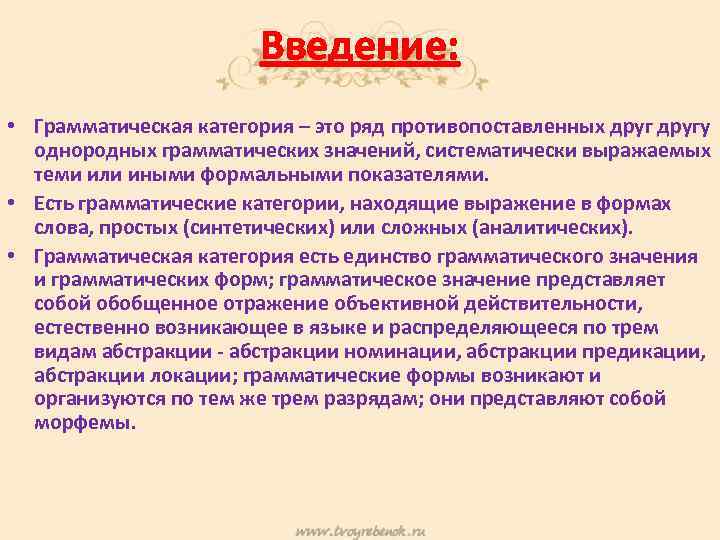 Введение:

• Грамматическая категория – это ряд противопоставленных друг другу однородных грамматических значений, систематически выражаемых теми или иными формальными показателями.

• Есть грамматические категории, находящие выражение в формах слова, простых (синтетических) или сложных (аналитических).

• Грамматическая категория есть единство грамматического значения и грамматических форм; грамматическое значение представляет собой обобщенное отражение объективной действительности, естественно возникающее в языке и распределяющееся по трем видам абстракции - абстракции номинации, абстракции предикации, абстракции локации; грамматические формы возникают и организуются по тем же трем разрядам; они представляют собой морфемы.

www.tvoyrebenok.ru